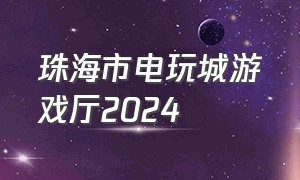 珠海市电玩城游戏厅2024